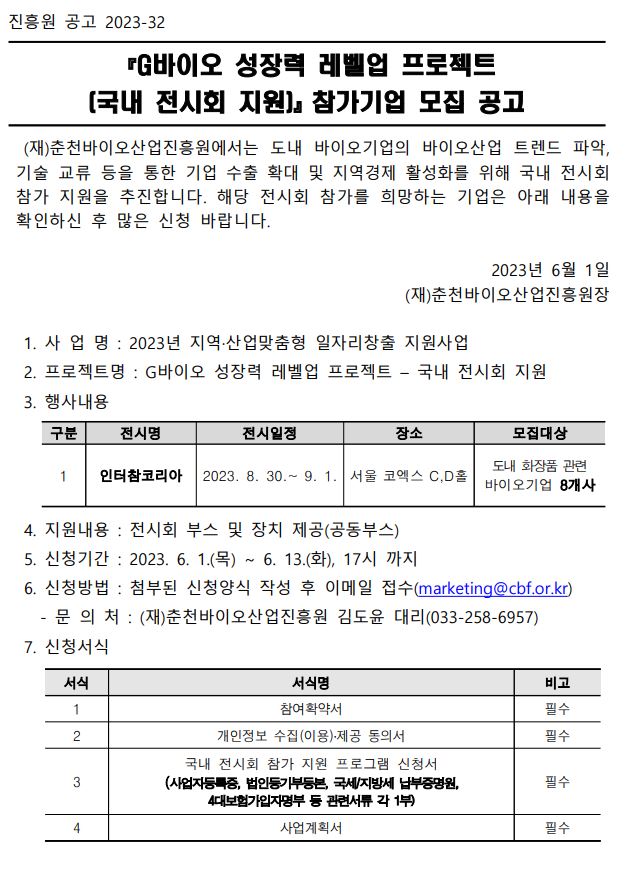 진흥원 공고 2023-32

『G바이오 성장력 레벨업 프로젝트 (국내 전시회 지원)』 참가기업 모집 공고

(재)춘천바이오산업진흥원에서는 도내 바이오기업의 바이오산업 트렌드 파악, 기술 교류 등을 통한 기업 수출 확대 및 지역경제 활성화를 위해 국내 전시회 참가 지원을 추진합니다. 해당 전시회 참가를 희망하는 기업은 아래 내용을 확인하신 후 많은 신청 바랍니다.

2023년 6월 1일
(재)춘천바이오산업진흥원장

1. 사 업 명 : 2023년 지역·산업맞춤형 일자리창출 지원사업
2. 프로젝트명 : G바이오 성장력 레벨업 프로젝트 – 국내 전시회 지원
3. 행사내용

| 구분 | 전시명 | 전시일정 | 장소 | 모집대상 |
|---|---|---|---|---|
| 1 | 인터참코리아 | 2023. 8. 30.~ 9. 1. | 서울 코엑스 C,D홀 | 도내 화장품 관련 바이오기업 8개사 |

4. 지원내용 : 전시회 부스 및 장치 제공(공동부스)
5. 신청기간 : 2023. 6. 1.(목) ~ 6. 13.(화), 17시 까지
6. 신청방법 : 첨부된 신청양식 작성 후 이메일 접수(marketing@cbf.or.kr)
- 문 의 처 : (재)춘천바이오산업진흥원 김도윤 대리(033-258-6957)
7. 신청서식

| 서식 | 서식명 | 비고 |
|---|---|---|
| 1 | 참여확약서 | 필수 |
| 2 | 개인정보 수집(이용)·제공 동의서 | 필수 |
| 3 | 국내 전시회 참가 지원 프로그램 신청서 (사업자등록증, 법인등기부등본, 국세/지방세 납부증명원, 4대보험가입자명부 등 관련서류 각 1부) | 필수 |
| 4 | 사업계획서 | 필수 |